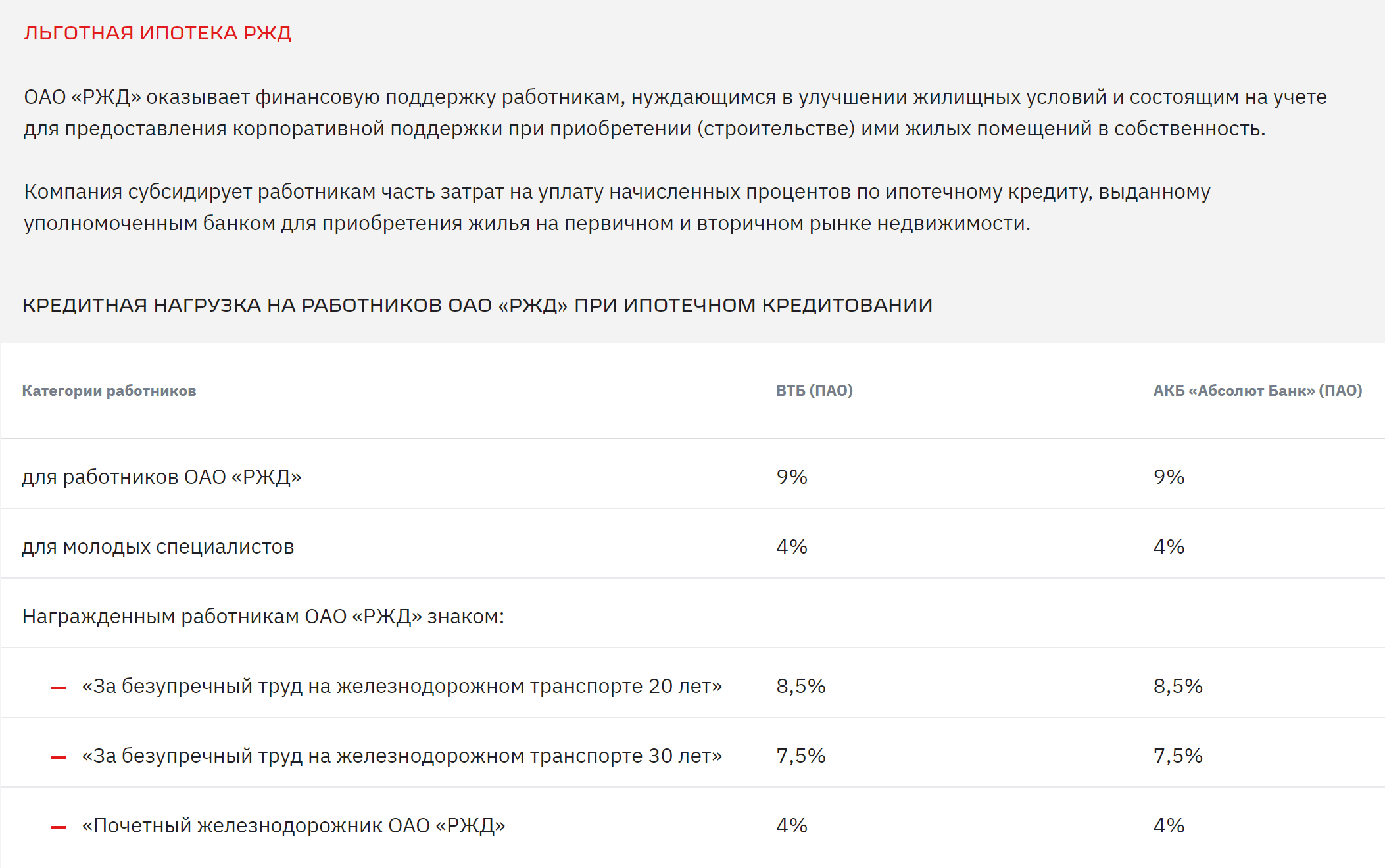 ЛЬГОТНАЯ ИПОТЕКА РЖД

ОАО «РЖД» оказывает финансовую поддержку работникам, нуждающимся в улучшении жилищных условий и состоящим на учете для предоставления корпоративной поддержки при приобретении (строительстве) ими жилых помещений в собственность.

Компания субсидирует работникам часть затрат на уплату начисленных процентов по ипотечному кредиту, выданному уполномоченным банком для приобретения жилья на первичном и вторичном рынке недвижимости.

КРЕДИТНАЯ НАГРУЗКА НА РАБОТНИКОВ ОАО «РЖД» ПРИ ИПОТЕЧНОМ КРЕДИТОВАНИИ

| Категории работников | ВТБ (ПАО) | АКБ «Абсолют Банк» (ПАО) |
|---|---|---|
| для работников ОАО «РЖД» | 9% | 9% |
| для молодых специалистов | 4% | 4% |
| Награжденным работникам ОАО «РЖД» знаком: | | |
| — «За безупречный труд на железнодорожном транспорте 20 лет» | 8,5% | 8,5% |
| — «За безупречный труд на железнодорожном транспорте 30 лет» | 7,5% | 7,5% |
| — «Почетный железнодорожник ОАО «РЖД» | 4% | 4% |